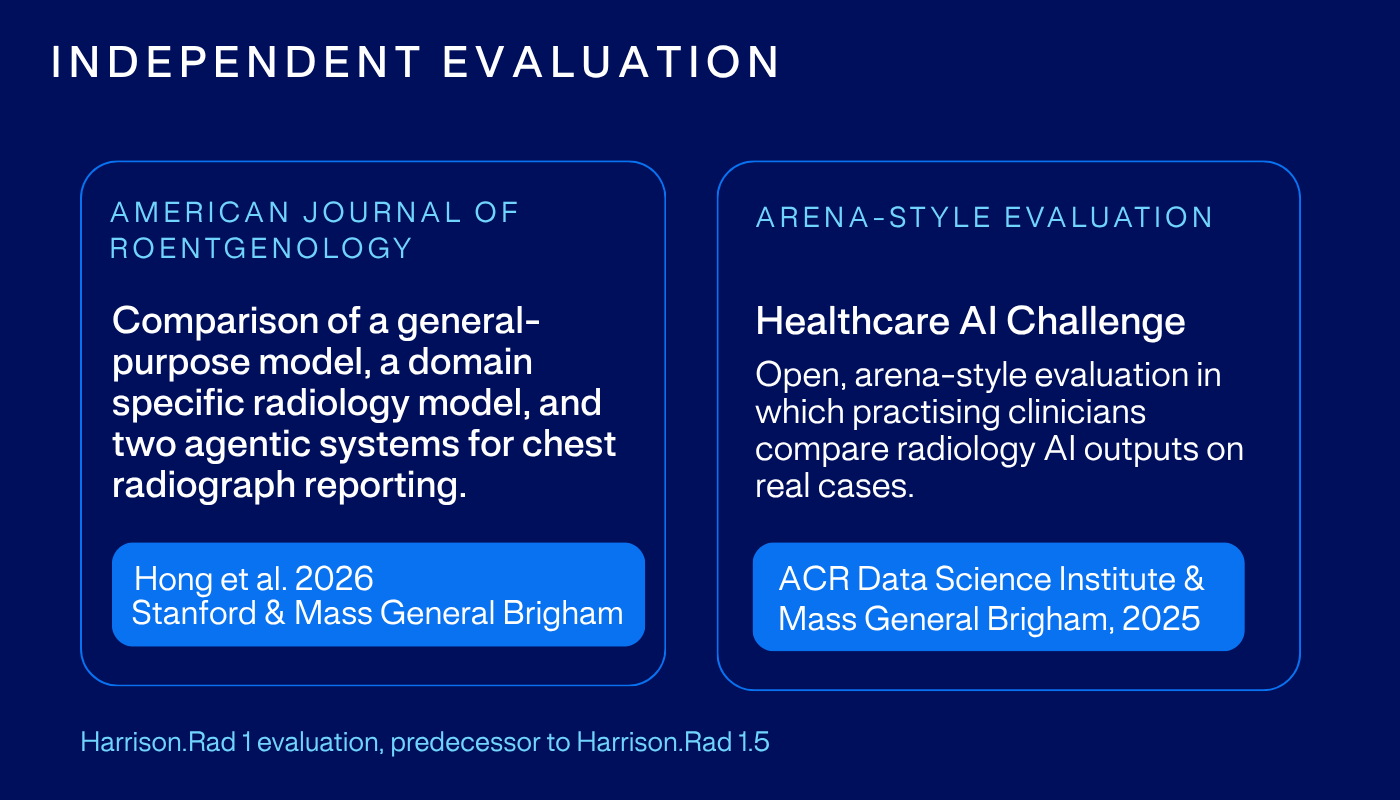 INDEPENDENT EVALUATION

AMERICAN JOURNAL OF ROENTGENOLOGY

Comparison of a general-purpose model, a domain specific radiology model, and two agentic systems for chest radiograph reporting.

Hong et al. 2026
Stanford & Mass General Brigham

ARENA-STYLE EVALUATION

Healthcare AI Challenge

Open, arena-style evaluation in which practising clinicians compare radiology AI outputs on real cases.

ACR Data Science Institute & Mass General Brigham, 2025

Harrison.Rad 1 evaluation, predecessor to Harrison.Rad 1.5